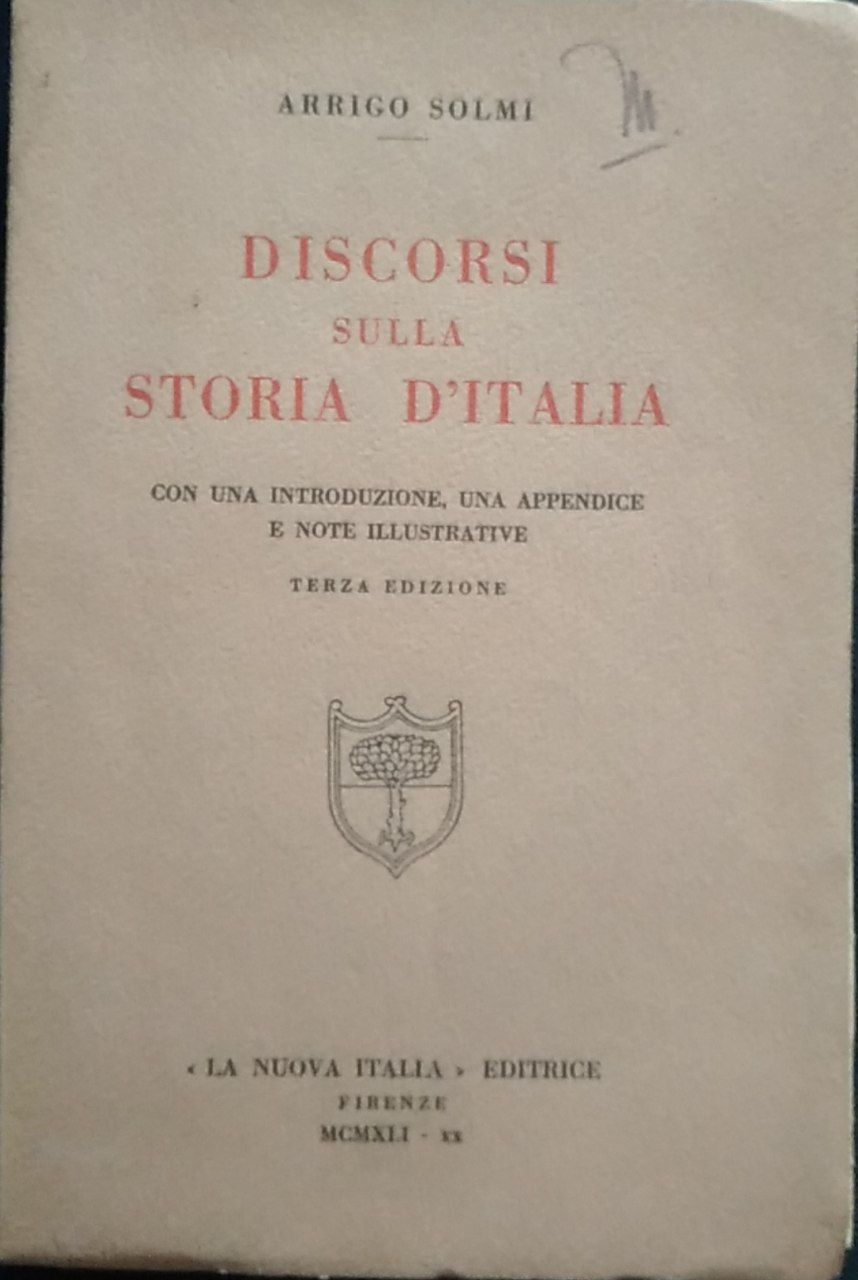 ARRIGO SOLMI

M

DISCORSI
SULLA
STORIA D'ITALIA

CON UNA INTRODUZIONE, UNA APPENDICE
E NOTE ILLUSTRATIVE

TERZA EDIZIONE

« LA NUOVA ITALIA » EDITRICE
FIRENZE
MCMXLI - XX